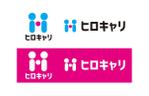 ヒロキャリ

ヒロキャリ

ヒロキャリ

ヒロキャリ